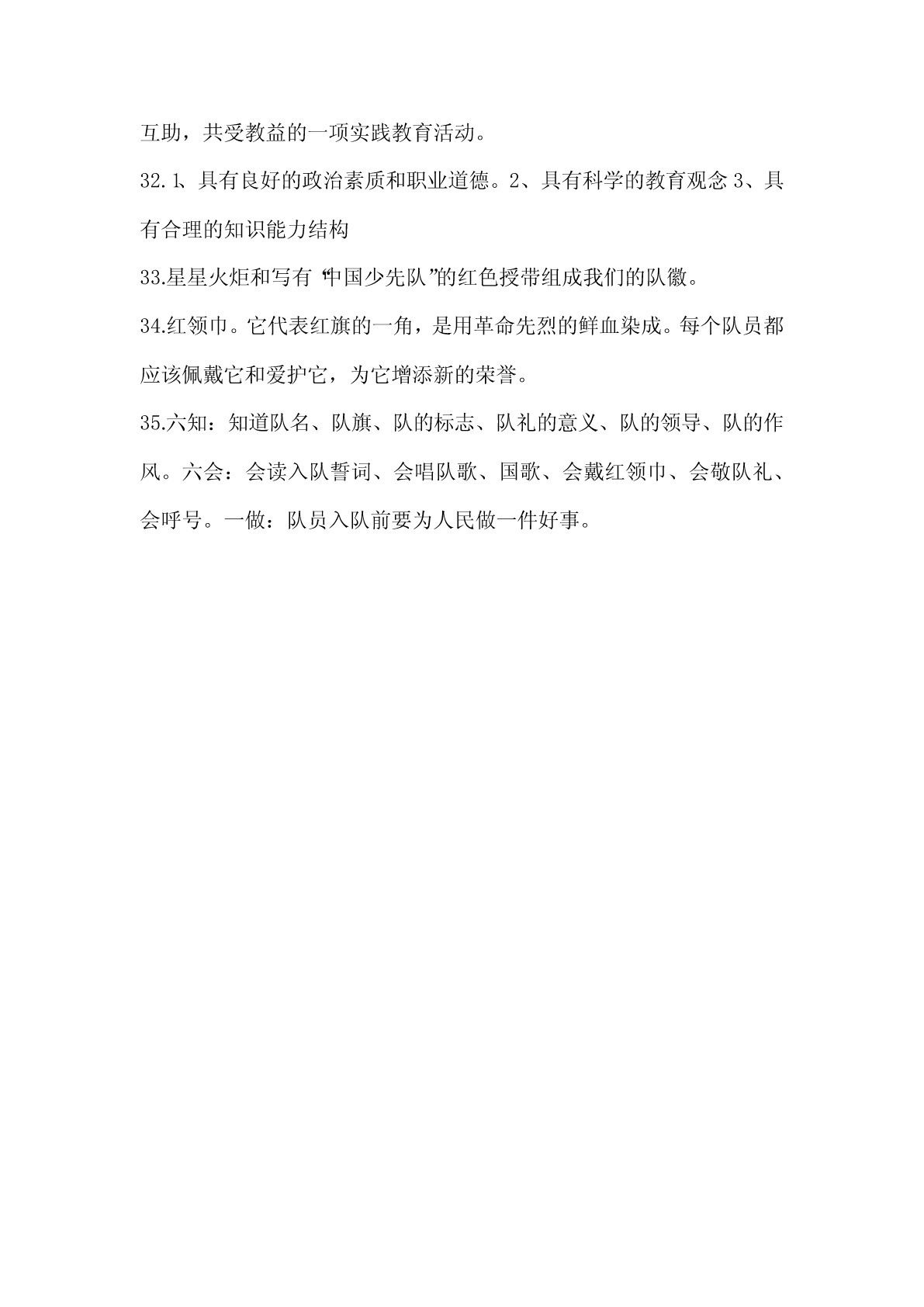 互助，共受教益的一项实践教育活动。

32.1、具有良好的政治素质和职业道德。2、具有科学的教育观念 3、具有合理的知识能力结构

33.星星火炬和写有“中国少先队”的红色授带组成我们的队徽。

34.红领巾。它代表红旗的一角，是用革命先烈的鲜血染成。每个队员都应该佩戴它和爱护它，为它增添新的荣誉。

35.六知：知道队名、队旗、队的标志、队礼的意义、队的领导、队的作风。六会：会读入队誓词、会唱队歌、国歌、会戴红领巾、会敬队礼、会呼号。一做：队员入队前要为人民做一件好事。